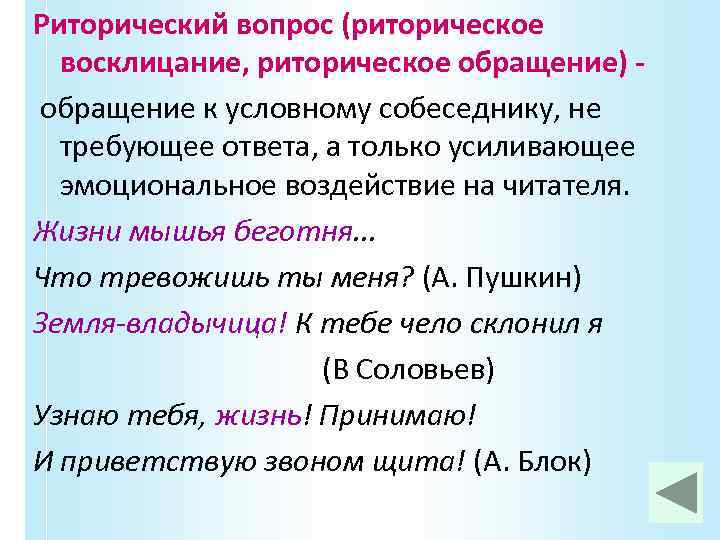 Риторический вопрос (риторическое восклицание, риторическое обращение) -

обращение к условному собеседнику, не требующее ответа, а только усиливающее эмоциональное воздействие на читателя.

Жизни мышья беготня...

Что тревожишь ты меня? (А. Пушкин)

Земля-владычица! К тебе чело склонил я

(В Соловьев)

Узнаю тебя, жизнь! Принимаю!

И приветствую звоном щита! (А. Блок)